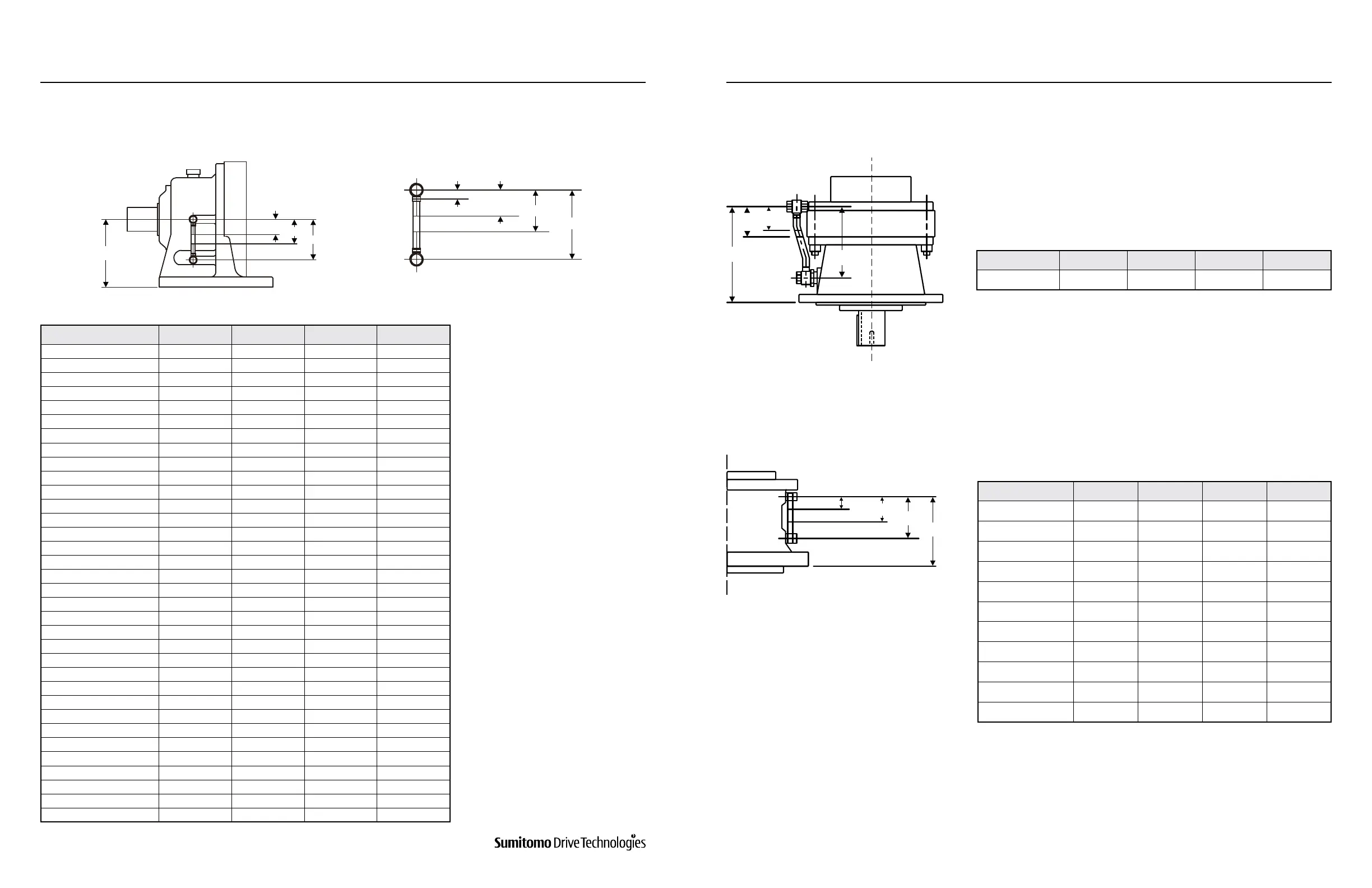 Sumitomo Drive Technologies